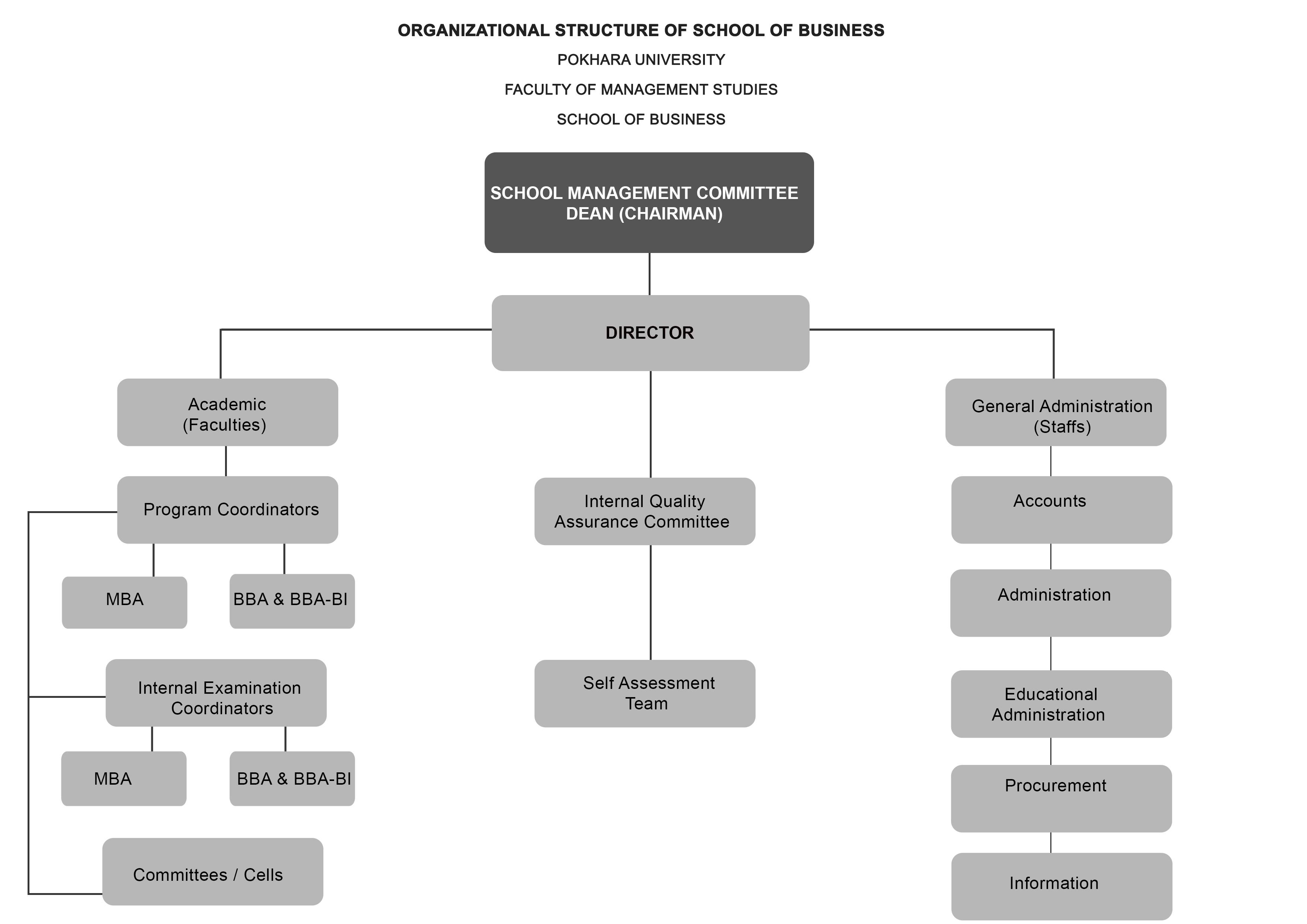 ORGANIZATIONAL STRUCTURE OF SCHOOL OF BUSINESS

POKHARA UNIVERSITY

FACULTY OF MANAGEMENT STUDIES

SCHOOL OF BUSINESS

SCHOOL MANAGEMENT COMMITTEE
DEAN (CHAIRMAN)

DIRECTOR

Academic
(Faculties)

Program Coordinators

MBA

BBA & BBA-BI

Internal Examination Coordinators

MBA

BBA & BBA-BI

Committees / Cells

Internal Quality Assurance Committee

Self Assessment Team

General Administration
(Staffs)

Accounts

Administration

Educational Administration

Procurement

Information